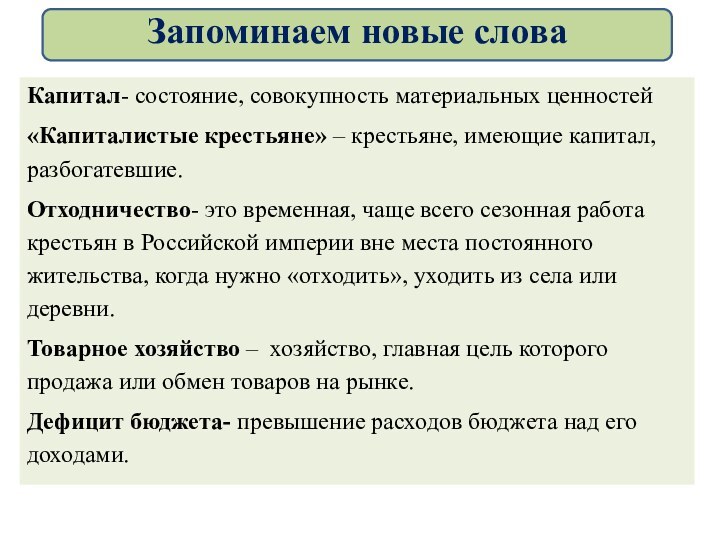 Запоминаем новые слова

Капитал- состояние, совокупность материальных ценностей

«Капиталистые крестьяне» – крестьяне, имеющие капитал, разбогатевшие.

Отходничество- это временная, чаще всего сезонная работа крестьян в Российской империи вне места постоянного жительства, когда нужно «отходить», уходить из села или деревни.

Товарное хозяйство – хозяйство, главная цель которого продажа или обмен товаров на рынке.

Дефицит бюджета- превышение расходов бюджета над его доходами.